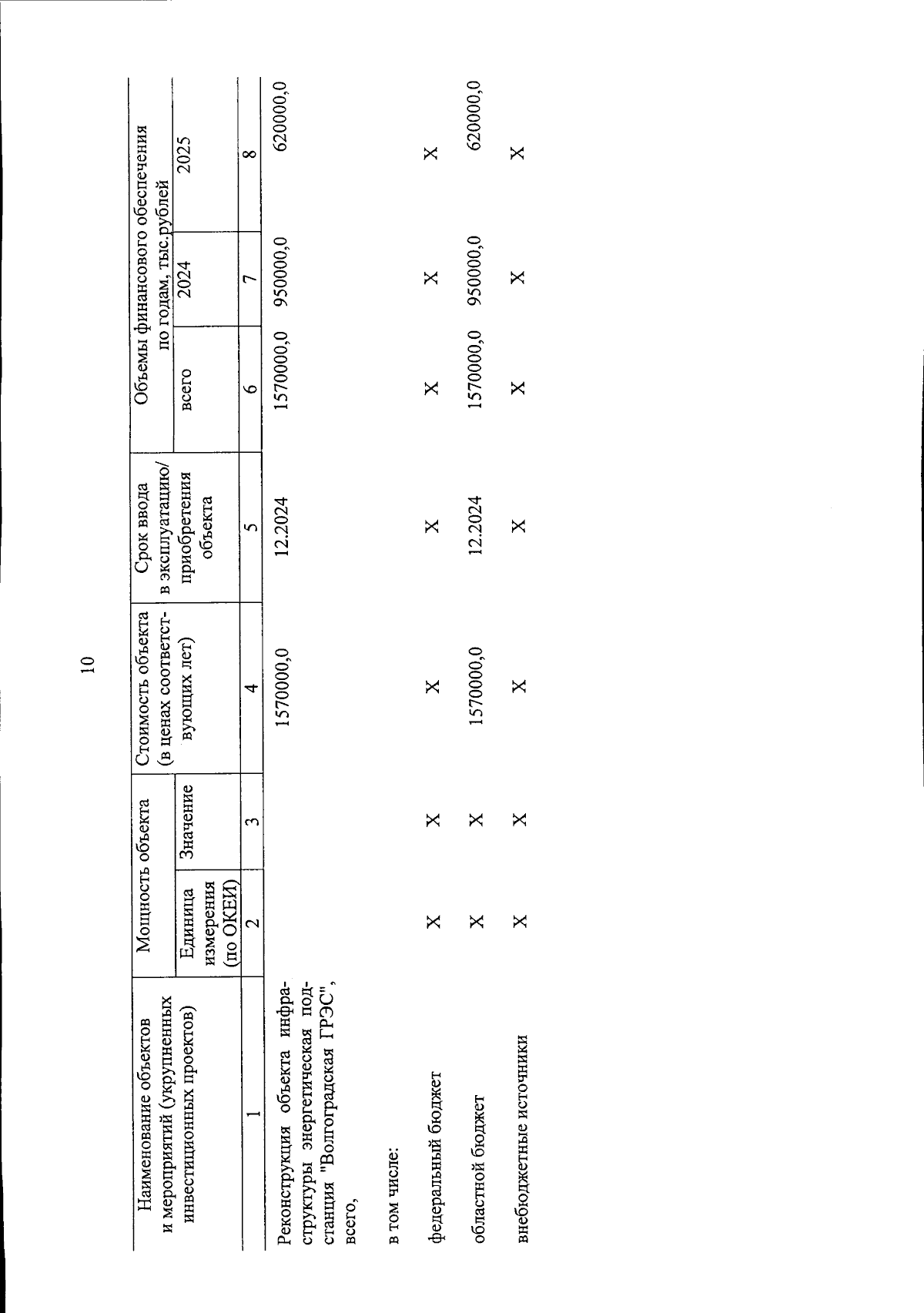 10

| Наименование объектов и мероприятий (укрупненных инвестиционных проектов) | Мощность объекта |  | Стоимость объекта (в ценах соответствующих лет) | Срок ввода в эксплуатацию/ приобретения объекта | Объемы финансового обеспечения по годам, тыс.рублей |  |  |
|---|---|---|---|---|---|---|---|
|  | Единица измерения (по ОКЕИ) | Значение |  |  | всего | 2024 | 2025 |
| 1 | 2 | 3 | 4 | 5 | 6 | 7 | 8 |
| Реконструкция объекта инфраструктуры энергетическая подстанция "Волгоградская ГРЭС", всего, |  |  | 1570000,0 | 12.2024 | 1570000,0 | 950000,0 | 620000,0 |
| в том числе: |  |  |  |  |  |  |  |
| федеральный бюджет | X | X | X | X | X | X | X |
| областной бюджет | X | X | 1570000,0 | 12.2024 | 1570000,0 | 950000,0 | 620000,0 |
| внебюджетные источники | X | X | X | X | X | X | X |